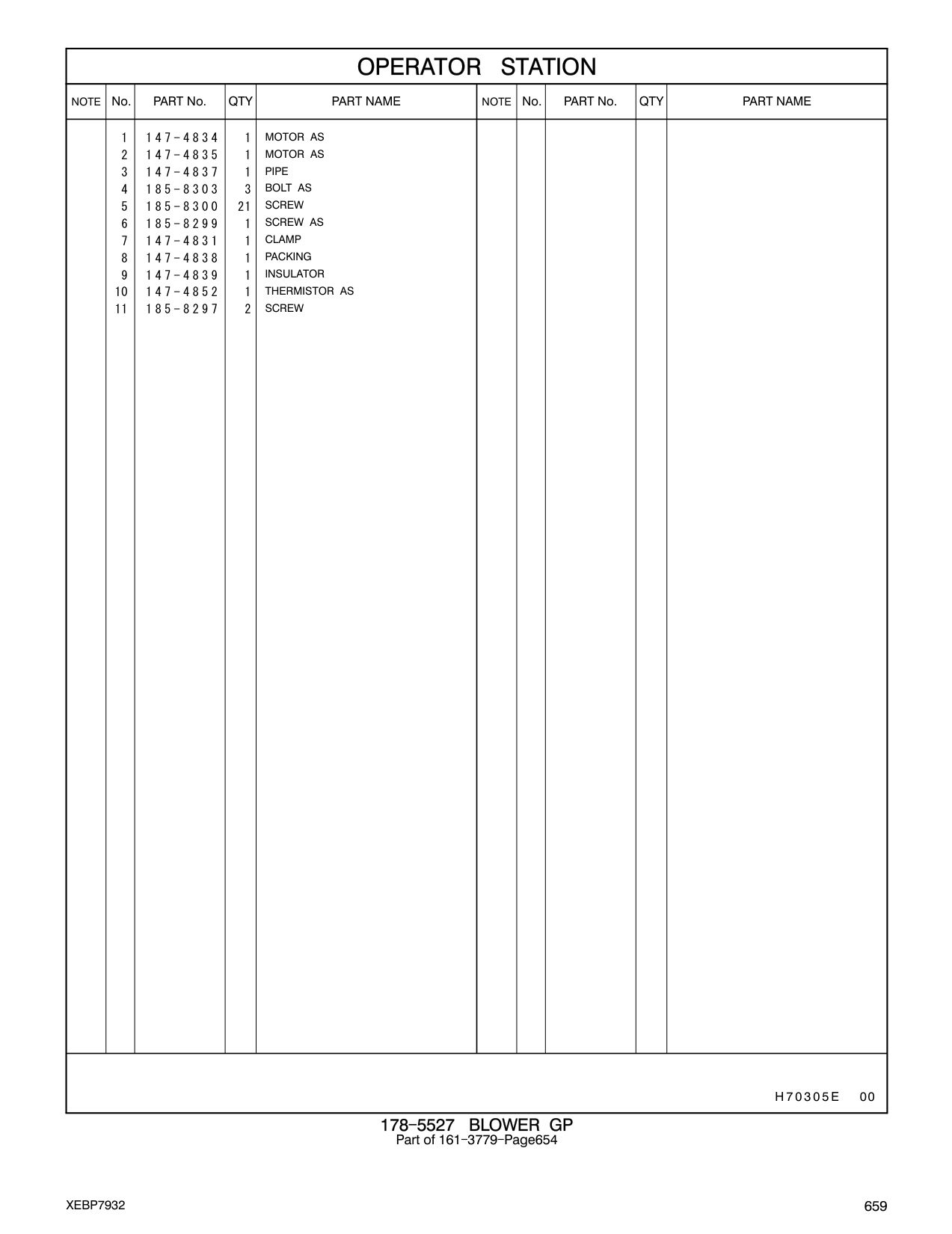 OPERATOR STATION

| NOTE | No. | PART No. | QTY | PART NAME | NOTE | No. | PART No. | QTY | PART NAME |
|---|---|---|---|---|---|---|---|---|---|
| | 1 | 147-4834 | 1 | MOTOR AS | | | | | |
| | 2 | 147-4835 | 1 | MOTOR AS | | | | | |
| | 3 | 147-4837 | 1 | PIPE | | | | | |
| | 4 | 185-8303 | 3 | BOLT AS | | | | | |
| | 5 | 185-8300 | 21 | SCREW | | | | | |
| | 6 | 185-8299 | 1 | SCREW AS | | | | | |
| | 7 | 147-4831 | 1 | CLAMP | | | | | |
| | 8 | 147-4838 | 1 | PACKING | | | | | |
| | 9 | 147-4839 | 1 | INSULATOR | | | | | |
| | 10 | 147-4852 | 1 | THERMISTOR AS | | | | | |
| | 11 | 185-8297 | 2 | SCREW | | | | | |

H70305E 00

178-5527 BLOWER GP
Part of 161-3779-Page654

XEBP7932

659